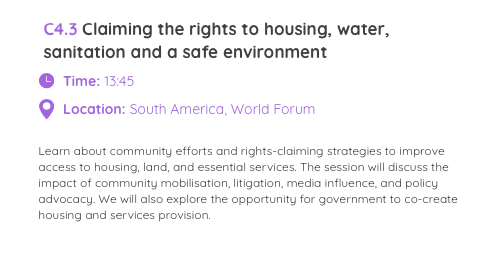 C4.3 Claiming the rights to housing, water, sanitation and a safe environment

Time: 13:45

Location: South America, World Forum

Learn about community efforts and rights-claiming strategies to improve access to housing, land, and essential services. The session will discuss the impact of community mobilisation, litigation, media influence, and policy advocacy. We will also explore the opportunity for government to co-create housing and services provision.